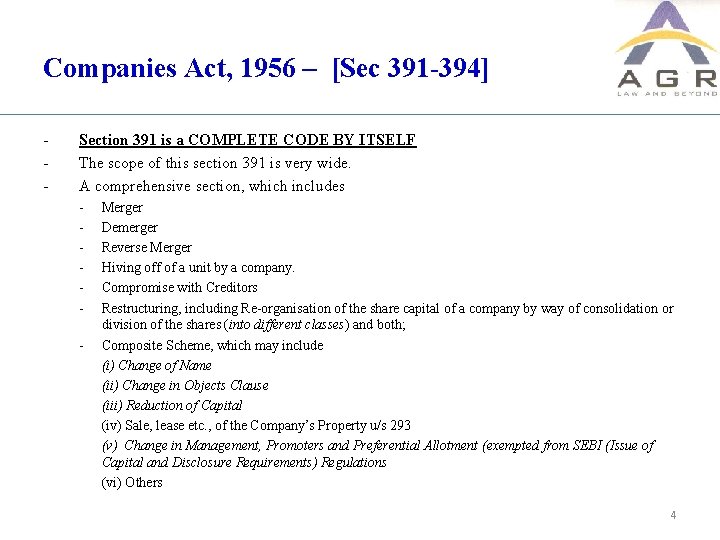 Companies Act, 1956 – [Sec 391-394]

AGR
LAW AND BEYOND

- Section 391 is a COMPLETE CODE BY ITSELF
- The scope of this section 391 is very wide.
- A comprehensive section, which includes
- Merger
- Demerger
- Reverse Merger
- Hiving off of a unit by a company.
- Compromise with Creditors
- Restructuring, including Re-organisation of the share capital of a company by way of consolidation or division of the shares (into different classes) and both;
- Composite Scheme, which may include
(i) Change of Name
(ii) Change in Objects Clause
(iii) Reduction of Capital
(iv) Sale, lease etc., of the Company's Property u/s 293
(v) Change in Management, Promoters and Preferential Allotment (exempted from SEBI (Issue of Capital and Disclosure Requirements) Regulations
(vi) Others

4